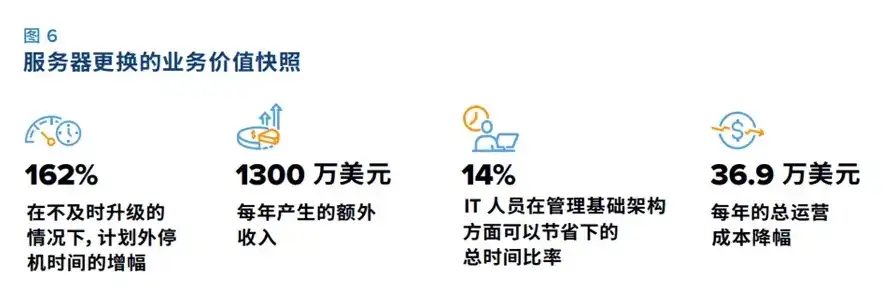 图 6
服务器更换的业务价值快照

162%
在不及时升级的情况下，计划外停机时间的增幅

1300 万美元
每年产生的额外收入

14%
IT 人员在管理基础架构方面可以节省下的总时间比率

36.9 万美元
每年的总运营成本降幅